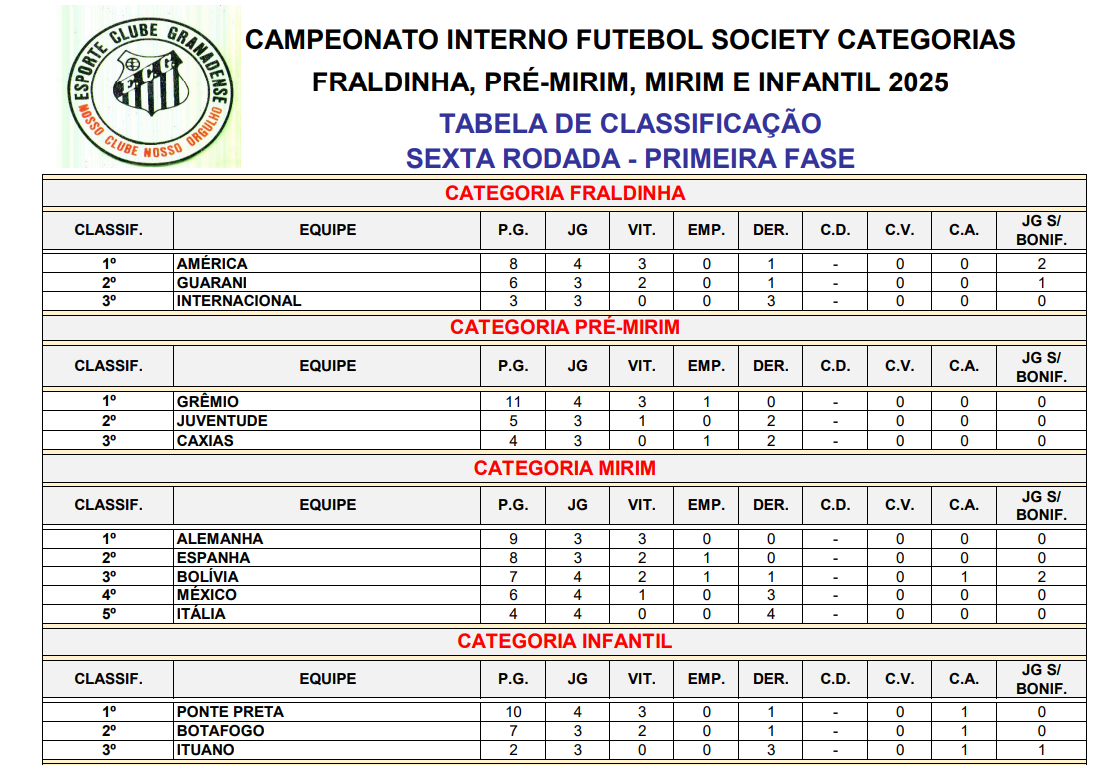 ESPORTE CLUBE GRANADENSE
NOSSO CLUBE NOSSO ORGULHO

CAMPEONATO INTERNO FUTEBOL SOCIETY CATEGORIAS
FRALDINHA, PRÉ-MIRIM, MIRIM E INFANTIL 2025
TABELA DE CLASSIFICAÇÃO
SEXTA RODADA - PRIMEIRA FASE

CATEGORIA FRALDINHA

| CLASSIF. | EQUIPE | P.G. | JG | VIT. | EMP. | DER. | C.D. | C.V. | C.A. | JG S/ BONIF. |
|---|---|---|---|---|---|---|---|---|---|---|
| 1º | AMÉRICA | 8 | 4 | 3 | 0 | 1 | - | 0 | 0 | 2 |
| 2º | GUARANI | 6 | 3 | 2 | 0 | 1 | - | 0 | 0 | 1 |
| 3º | INTERNACIONAL | 3 | 3 | 0 | 0 | 3 | - | 0 | 0 | 0 |

CATEGORIA PRÉ-MIRIM

| CLASSIF. | EQUIPE | P.G. | JG | VIT. | EMP. | DER. | C.D. | C.V. | C.A. | JG S/ BONIF. |
|---|---|---|---|---|---|---|---|---|---|---|
| 1º | GRÊMIO | 11 | 4 | 3 | 1 | 0 | - | 0 | 0 | 0 |
| 2º | JUVENTUDE | 5 | 3 | 1 | 0 | 2 | - | 0 | 0 | 0 |
| 3º | CAXIAS | 4 | 3 | 0 | 1 | 2 | - | 0 | 0 | 0 |

CATEGORIA MIRIM

| CLASSIF. | EQUIPE | P.G. | JG | VIT. | EMP. | DER. | C.D. | C.V. | C.A. | JG S/ BONIF. |
|---|---|---|---|---|---|---|---|---|---|---|
| 1º | ALEMANHA | 9 | 3 | 3 | 0 | 0 | - | 0 | 0 | 0 |
| 2º | ESPANHA | 8 | 3 | 2 | 1 | 0 | - | 0 | 0 | 0 |
| 3º | BOLÍVIA | 7 | 4 | 2 | 1 | 1 | - | 0 | 1 | 2 |
| 4º | MÉXICO | 6 | 4 | 1 | 0 | 3 | - | 0 | 0 | 0 |
| 5º | ITÁLIA | 4 | 4 | 0 | 0 | 4 | - | 0 | 0 | 0 |

CATEGORIA INFANTIL

| CLASSIF. | EQUIPE | P.G. | JG | VIT. | EMP. | DER. | C.D. | C.V. | C.A. | JG S/ BONIF. |
|---|---|---|---|---|---|---|---|---|---|---|
| 1º | PONTE PRETA | 10 | 4 | 3 | 0 | 1 | - | 0 | 1 | 0 |
| 2º | BOTAFOGO | 7 | 3 | 2 | 0 | 1 | - | 0 | 1 | 0 |
| 3º | ITUANO | 2 | 3 | 0 | 0 | 3 | - | 0 | 1 | 1 |